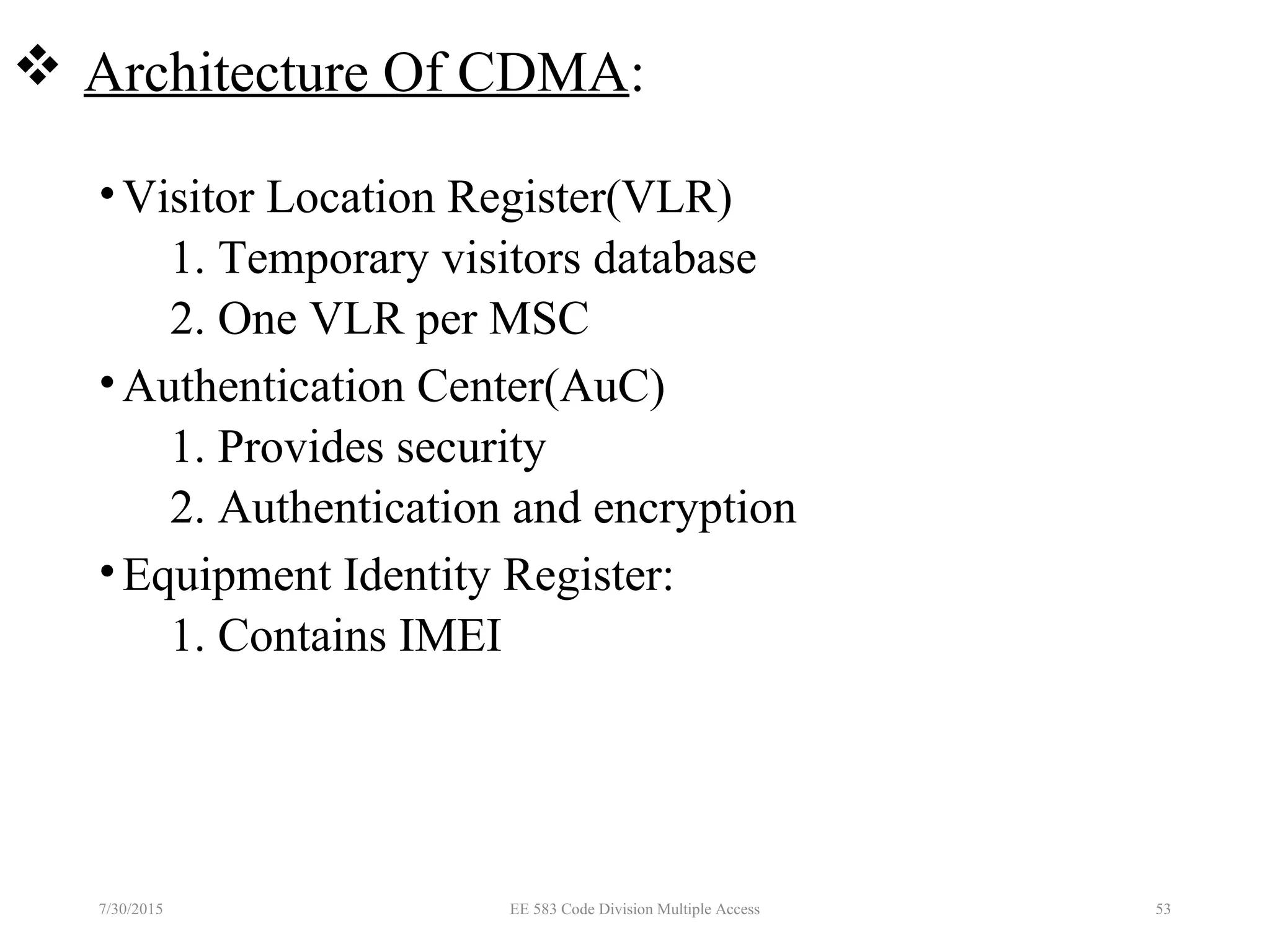 ❖ Architecture Of CDMA:

• Visitor Location Register(VLR)
1. Temporary visitors database
2. One VLR per MSC

• Authentication Center(AuC)
1. Provides security
2. Authentication and encryption

• Equipment Identity Register:
1. Contains IMEI

7/30/2015 EE 583 Code Division Multiple Access 53